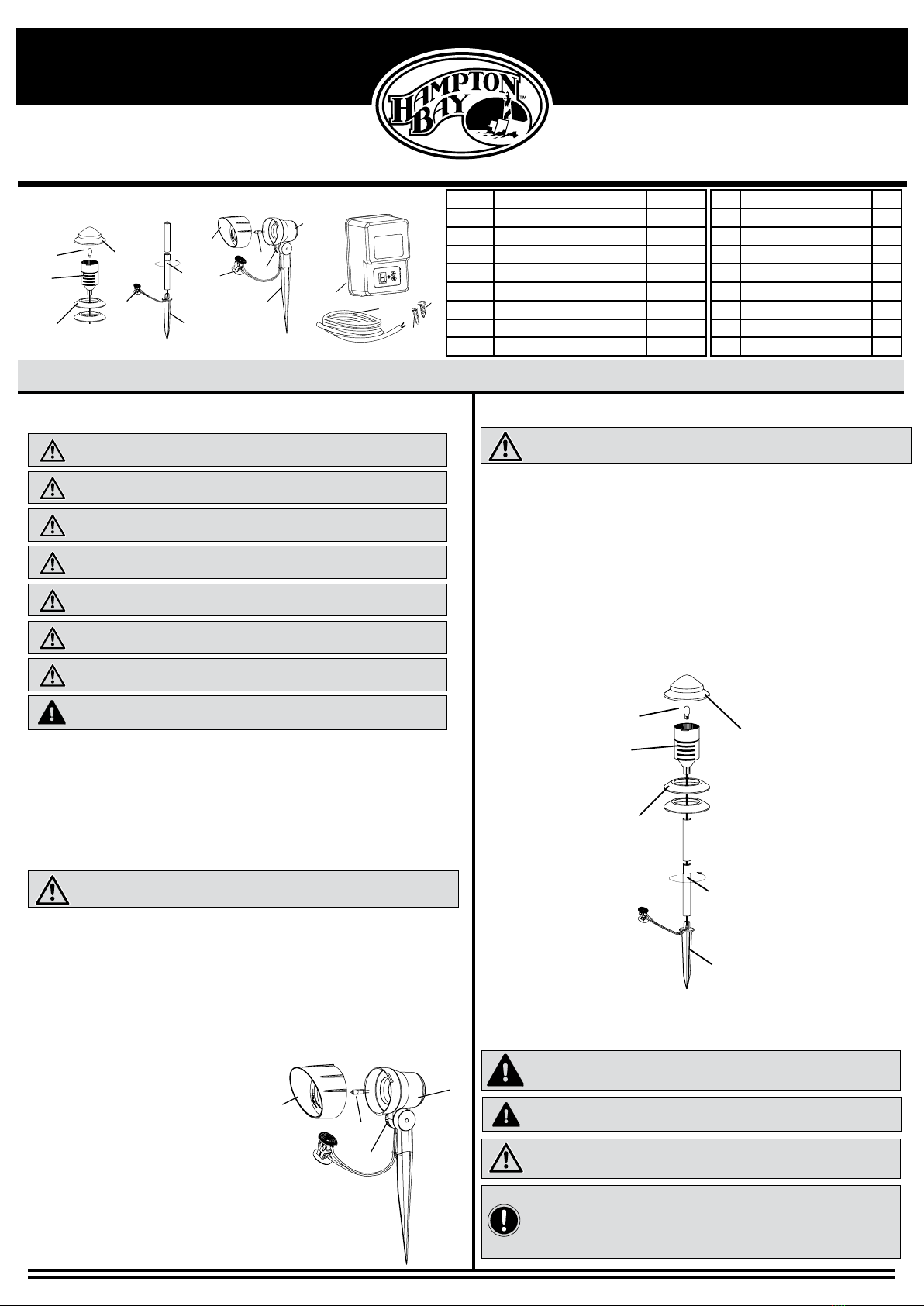 HAMPTON BAY™